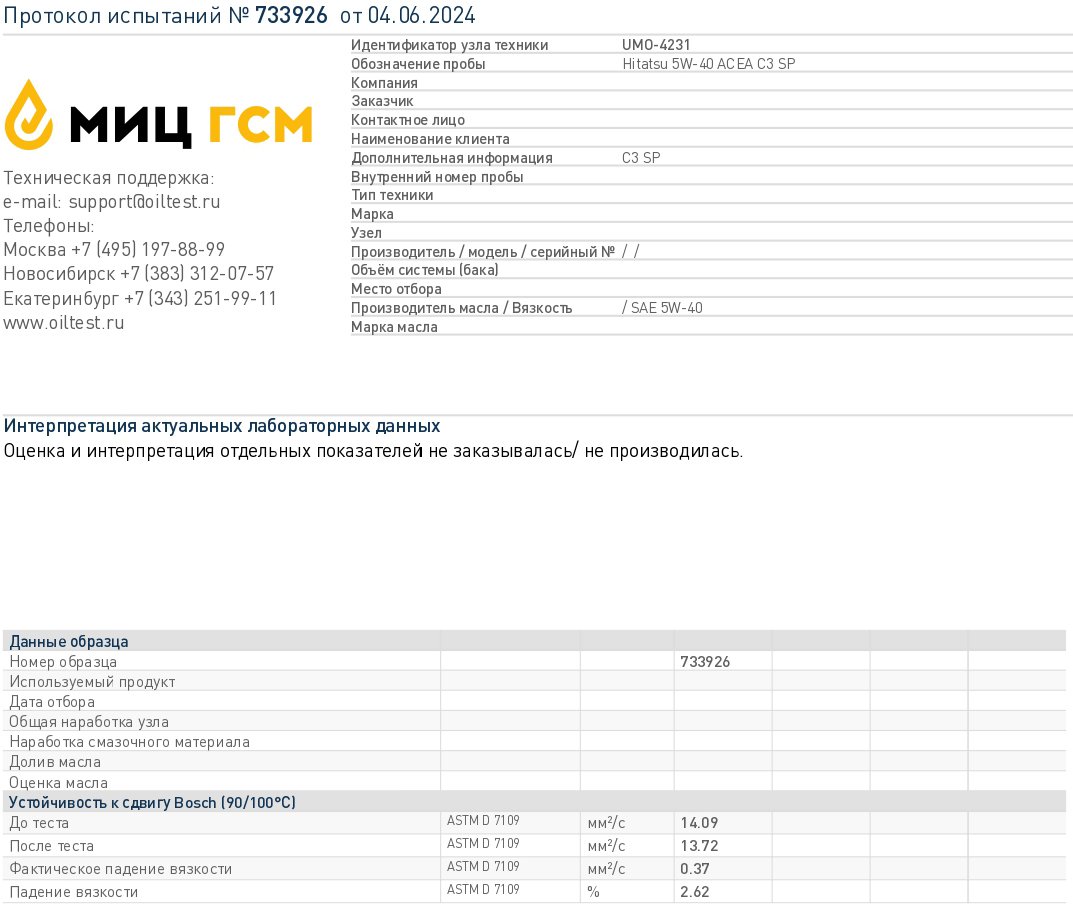 Протокол испытаний № 733926 от 04.06.2024

МИЦ ГСМ

Техническая поддержка:
e-mail: support@oiltest.ru
Телефоны:
Москва +7 (495) 197-88-99
Новосибирск +7 (383) 312-07-57
Екатеринбург +7 (343) 251-99-11
www.oiltest.ru

| | |
|---|---|
| Идентификатор узла техники | UMO-4231 |
| Обозначение пробы | Hitatsu 5W-40 ACEA C3 SP |
| Компания | |
| Заказчик | |
| Контактное лицо | |
| Наименование клиента | |
| Дополнительная информация | C3 SP |
| Внутренний номер пробы | |
| Тип техники | |
| Марка | |
| Узел | |
| Производитель / модель / серийный № | / / |
| Объём системы (бака) | |
| Место отбора | |
| Производитель масла / Вязкость | / SAE 5W-40 |
| Марка масла | |

Интерпретация актуальных лабораторных данных
Оценка и интерпретация отдельных показателей не заказывалась/ не производилась.

| Данные образца | | | | | | |
|---|---|---|---|---|---|---|
| Номер образца | | | 733926 | | | |
| Используемый продукт | | | | | | |
| Дата отбора | | | | | | |
| Общая наработка узла | | | | | | |
| Наработка смазочного материала | | | | | | |
| Долив масла | | | | | | |
| Оценка масла | | | | | | |
| Устойчивость к сдвигу Bosch (90/100°C) | | | | | | |
| До теста | ASTM D 7109 | мм²/с | 14.09 | | | |
| После теста | ASTM D 7109 | мм²/с | 13.72 | | | |
| Фактическое падение вязкости | ASTM D 7109 | мм²/с | 0.37 | | | |
| Падение вязкости | ASTM D 7109 | % | 2.62 | | | |